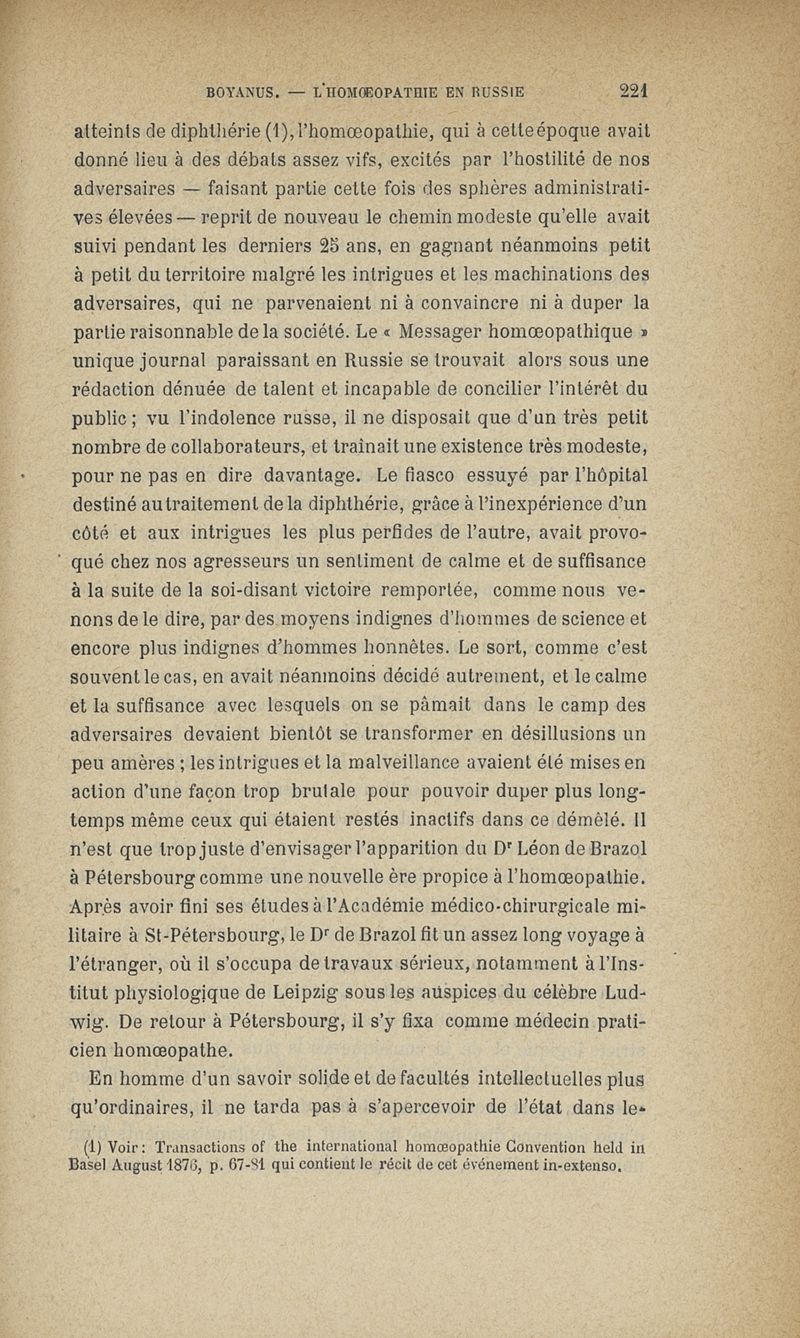 BOYANUS. — L'HOMŒOPATHIE EN RUSSIE 221

atteints de diphthérie (1), l'homœopathie, qui à cette époque avait donné lieu à des débats assez vifs, excités par l'hostilité de nos adversaires — faisant partie cette fois des sphères administratives élevées — reprit de nouveau le chemin modeste qu'elle avait suivi pendant les derniers 25 ans, en gagnant néanmoins petit à petit du territoire malgré les intrigues et les machinations des adversaires, qui ne parvenaient ni à convaincre ni à duper la partie raisonnable de la société. Le « Messager homœopathique » unique journal paraissant en Russie se trouvait alors sous une rédaction dénuée de talent et incapable de concilier l'intérêt du public ; vu l'indolence russe, il ne disposait que d'un très petit nombre de collaborateurs, et traînait une existence très modeste, pour ne pas en dire davantage. Le fiasco essuyé par l'hôpital destiné au traitement de la diphthérie, grâce à l'inexpérience d'un côté et aux intrigues les plus perfides de l'autre, avait provoqué chez nos agresseurs un sentiment de calme et de suffisance à la suite de la soi-disant victoire remportée, comme nous venons de le dire, par des moyens indignes d'hommes de science et encore plus indignes d'hommes honnêtes. Le sort, comme c'est souvent le cas, en avait néanmoins décidé autrement, et le calme et la suffisance avec lesquels on se pâmait dans le camp des adversaires devaient bientôt se transformer en désillusions un peu amères ; les intrigues et la malveillance avaient été mises en action d'une façon trop brutale pour pouvoir duper plus longtemps même ceux qui étaient restés inactifs dans ce démêlé. Il n'est que trop juste d'envisager l'apparition du Dr Léon de Brazol à Pétersbourg comme une nouvelle ère propice à l'homœopathie. Après avoir fini ses études à l'Académie médico-chirurgicale militaire à St-Pétersbourg, le Dr de Brazol fit un assez long voyage à l'étranger, où il s'occupa de travaux sérieux, notamment à l'Institut physiologique de Leipzig sous les auspices du célèbre Ludwig. De retour à Pétersbourg, il s'y fixa comme médecin praticien homœopathe.

En homme d'un savoir solide et de facultés intellectuelles plus qu'ordinaires, il ne tarda pas à s'apercevoir de l'état dans le-

(1) Voir : Transactions of the international homœopathie Convention held in Basel August 1876, p. 67-81 qui contient le récit de cet événement in-extenso.